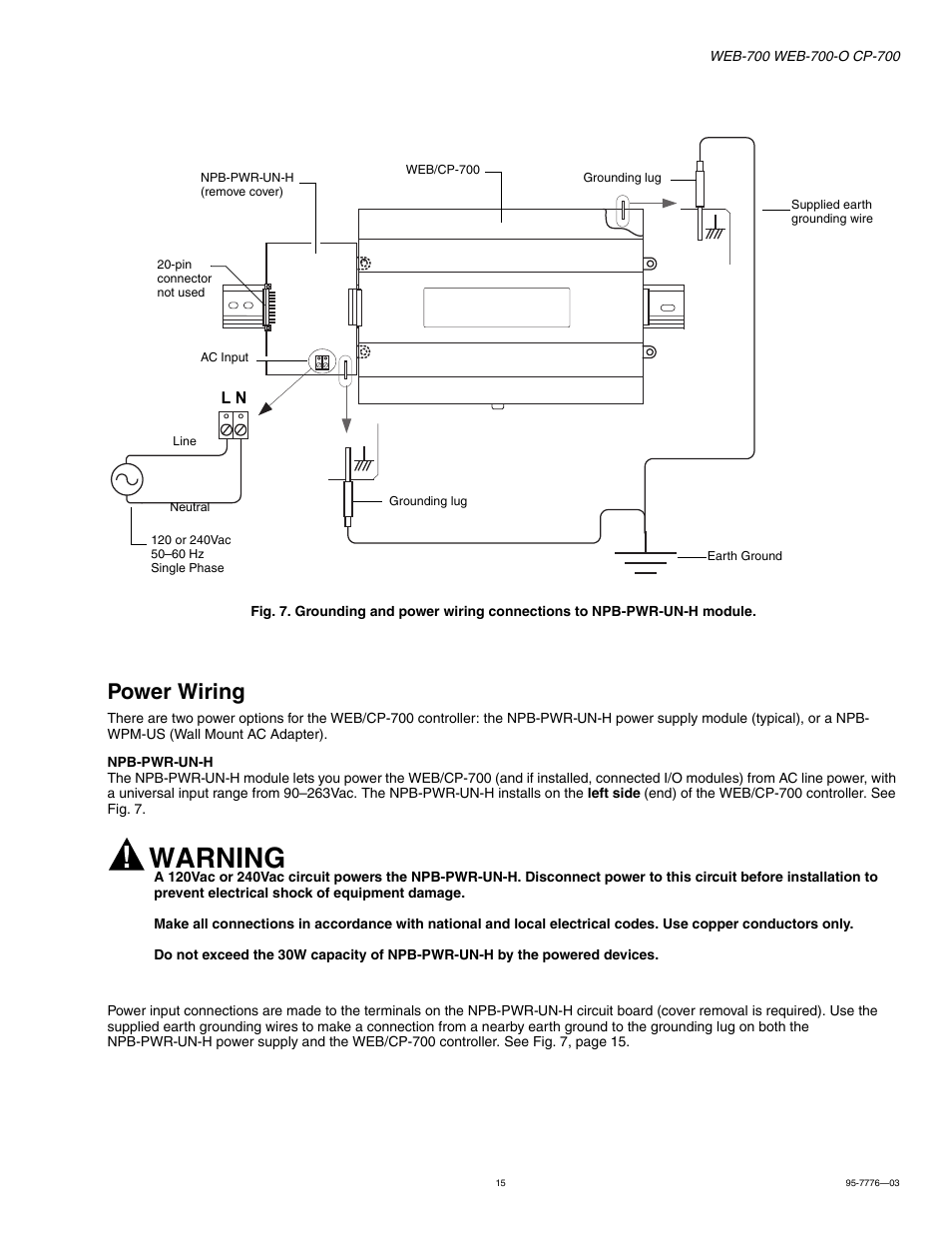 WEB-700 WEB-700-O CP-700

NPB-PWR-UN-H (remove cover)

WEB/CP-700

Grounding lug

Supplied earth grounding wire

20-pin connector not used

AC Input

L N

Line

Neutral

120 or 240Vac 50–60 Hz Single Phase

Grounding lug

Earth Ground

Fig. 7. Grounding and power wiring connections to NPB-PWR-UN-H module.

Power Wiring

There are two power options for the WEB/CP-700 controller: the NPB-PWR-UN-H power supply module (typical), or a NPB-WPM-US (Wall Mount AC Adapter).

NPB-PWR-UN-H
The NPB-PWR-UN-H module lets you power the WEB/CP-700 (and if installed, connected I/O modules) from AC line power, with a universal input range from 90–263Vac. The NPB-PWR-UN-H installs on the left side (end) of the WEB/CP-700 controller. See Fig. 7.

WARNING
A 120Vac or 240Vac circuit powers the NPB-PWR-UN-H. Disconnect power to this circuit before installation to prevent electrical shock of equipment damage.

Make all connections in accordance with national and local electrical codes. Use copper conductors only.

Do not exceed the 30W capacity of NPB-PWR-UN-H by the powered devices.

Power input connections are made to the terminals on the NPB-PWR-UN-H circuit board (cover removal is required). Use the supplied earth grounding wires to make a connection from a nearby earth ground to the grounding lug on both the NPB-PWR-UN-H power supply and the WEB/CP-700 controller. See Fig. 7, page 15.

15

95-7776—03